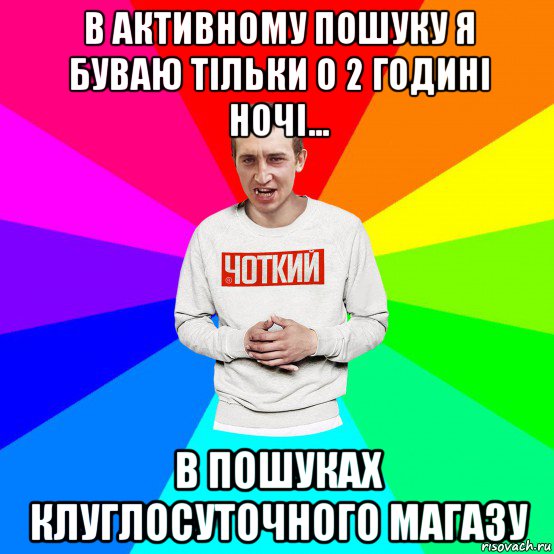 В АКТИВНОМУ ПОШУКУ Я БУВАЮ ТІЛЬКИ О 2 ГОДИНІ НОЧІ...

ЧОТКИЙ

В ПОШУКАХ КЛУГЛОСУТОЧНОГО МАГАЗУ

risovach.ru